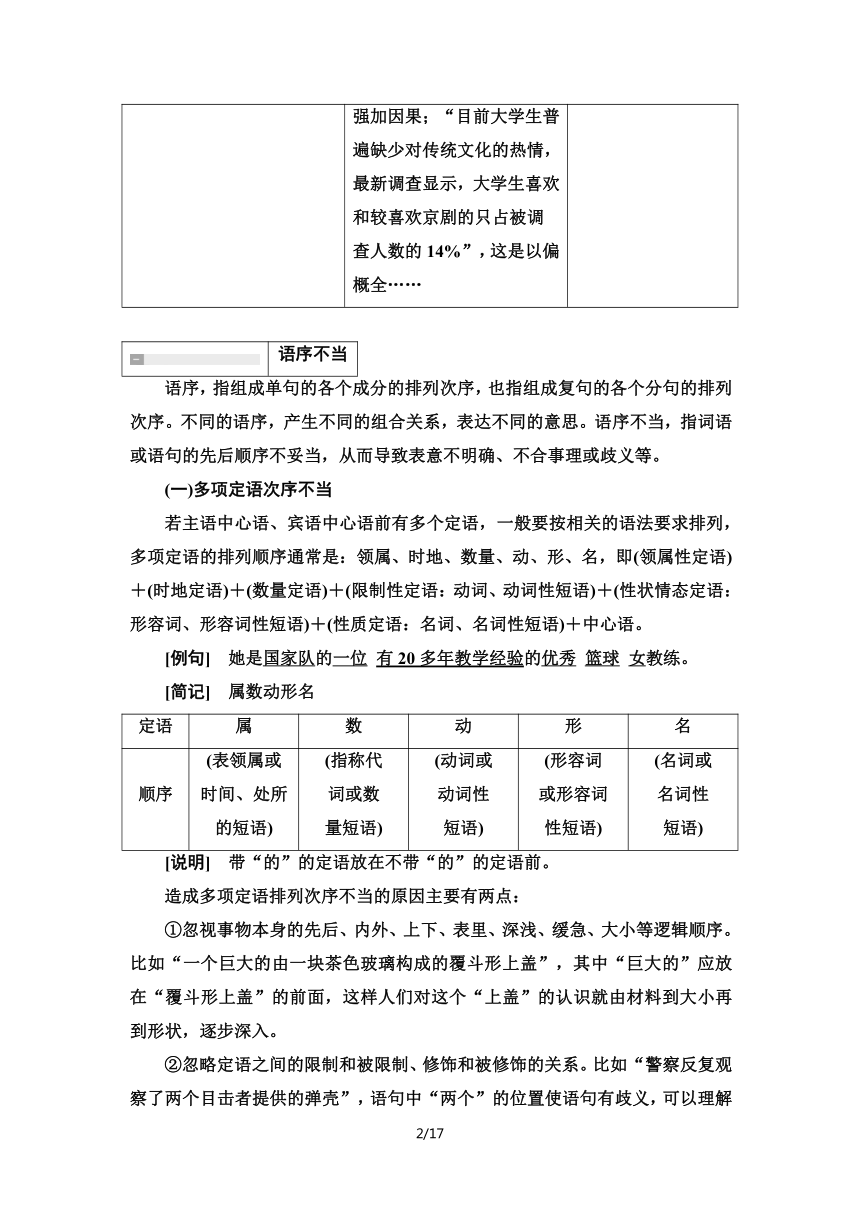 | | 强加因果；“目前大学生普遍缺少对传统文化的热情，最新调查显示，大学生喜欢和较喜欢京剧的只占被调查人数的 14%”，这是以偏概全…… | |
|---|---|---|

语序不当

语序，指组成单句的各个成分的排列次序，也指组成复句的各个分句的排列次序。不同的语序，产生不同的组合关系，表达不同的意思。语序不当，指词语或语句的先后顺序不妥当，从而导致表意不明确、不合事理或歧义等。

(一)多项定语次序不当

若主语中心语、宾语中心语前有多个定语，一般要按相关的语法要求排列，多项定语的排列顺序通常是：领属、时地、数量、动、形、名，即(领属性定语)＋(时地定语)＋(数量定语)＋(限制性定语：动词、动词性短语)＋(性状情态定语：形容词、形容词性短语)＋(性质定语：名词、名词性短语)＋中心语。

[例句]　她是国家队的一位 有 20 多年教学经验的优秀 篮球 女教练。

[简记]　属数动形名

| 定语 | 属 | 数 | 动 | 形 | 名 |
|---|---|---|---|---|---|
| 顺序 | (表领属或时间、处所的短语) | (指称代词或数量短语) | (动词或动词性短语) | (形容词或形容词性短语) | (名词或名词性短语) |

[说明]　带“的”的定语放在不带“的”的定语前。

造成多项定语排列次序不当的原因主要有两点：

①忽视事物本身的先后、内外、上下、表里、深浅、缓急、大小等逻辑顺序。比如“一个巨大的由一块茶色玻璃构成的覆斗形上盖”，其中“巨大的”应放在“覆斗形上盖”的前面，这样人们对这个“上盖”的认识就由材料到大小再到形状，逐步深入。

②忽略定语之间的限制和被限制、修饰和被修饰的关系。比如“警察反复观察了两个目击者提供的弹壳”，语句中“两个”的位置使语句有歧义，可以理解

2/17